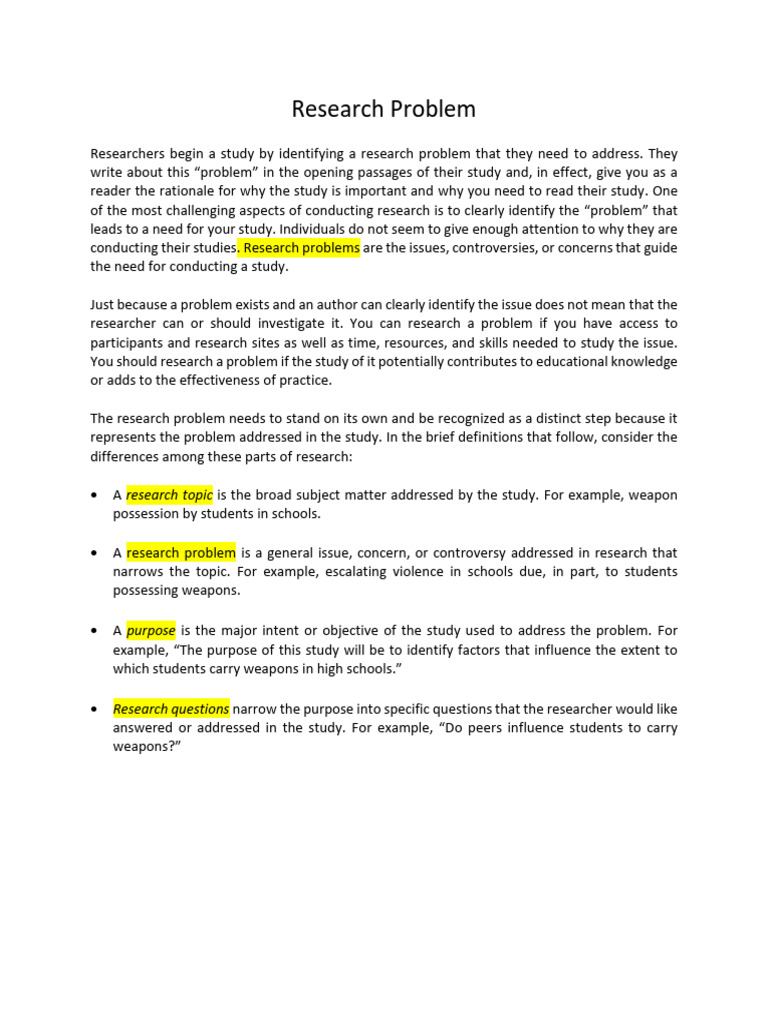 Research Problem

Researchers begin a study by identifying a research problem that they need to address. They write about this “problem” in the opening passages of their study and, in effect, give you as a reader the rationale for why the study is important and why you need to read their study. One of the most challenging aspects of conducting research is to clearly identify the “problem” that leads to a need for your study. Individuals do not seem to give enough attention to why they are conducting their studies. Research problems are the issues, controversies, or concerns that guide the need for conducting a study.

Just because a problem exists and an author can clearly identify the issue does not mean that the researcher can or should investigate it. You can research a problem if you have access to participants and research sites as well as time, resources, and skills needed to study the issue. You should research a problem if the study of it potentially contributes to educational knowledge or adds to the effectiveness of practice.

The research problem needs to stand on its own and be recognized as a distinct step because it represents the problem addressed in the study. In the brief definitions that follow, consider the differences among these parts of research:

• A research topic is the broad subject matter addressed by the study. For example, weapon possession by students in schools.

• A research problem is a general issue, concern, or controversy addressed in research that narrows the topic. For example, escalating violence in schools due, in part, to students possessing weapons.

• A purpose is the major intent or objective of the study used to address the problem. For example, “The purpose of this study will be to identify factors that influence the extent to which students carry weapons in high schools.”

• Research questions narrow the purpose into specific questions that the researcher would like answered or addressed in the study. For example, “Do peers influence students to carry weapons?”